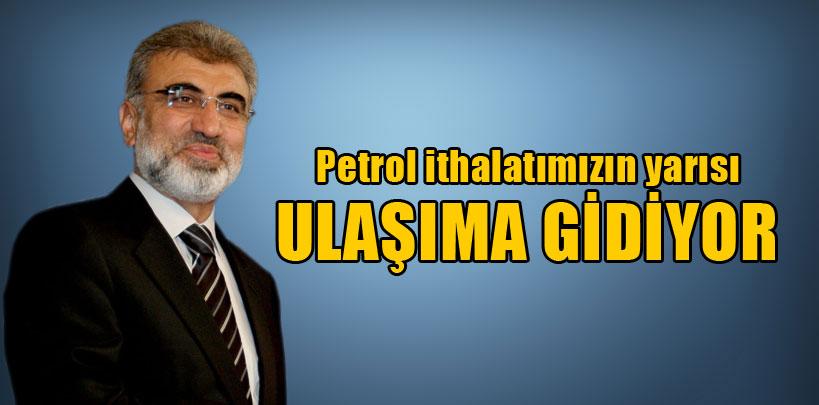 Petrol ithalatımızın yarısı
ULAŞIMA GİDİYOR